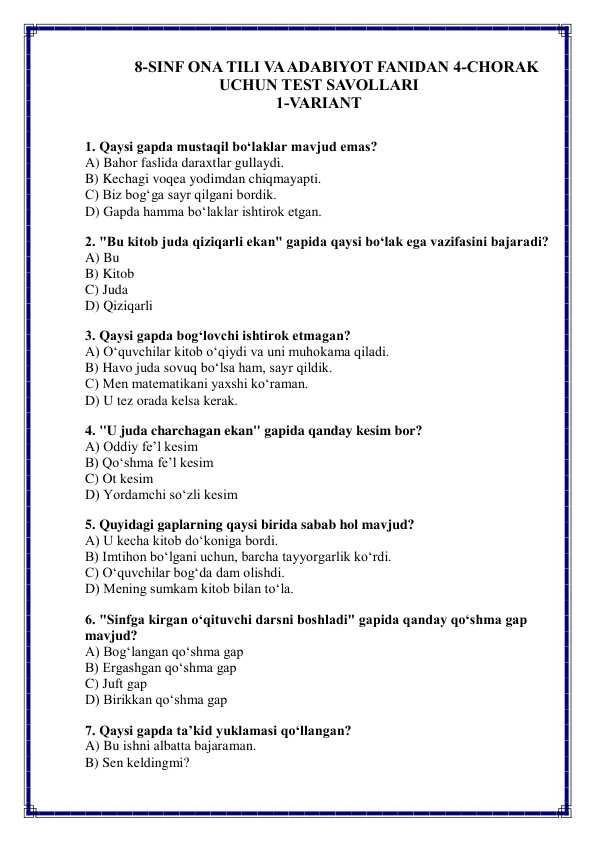 8-SINF ONA TILI VA ADABIYOT FANIDAN 4-CHORAK UCHUN TEST SAVOLLARI
1-VARIANT

1. Qaysi gapda mustaqil bo‘laklar mavjud emas?
A) Bahor faslida daraxtlar gullaydi.
B) Kechagi voqea yodimdan chiqmayapti.
C) Biz bog‘ga sayr qilgani bordik.
D) Gapda hamma bo‘laklar ishtirok etgan.

2. "Bu kitob juda qiziqarli ekan" gapida qaysi bo‘lak ega vazifasini bajaradi?
A) Bu
B) Kitob
C) Juda
D) Qiziqarli

3. Qaysi gapda bog‘lovchi ishtirok etmagan?
A) O‘quvchilar kitob o‘qiydi va uni muhokama qiladi.
B) Havo juda sovuq bo‘lsa ham, sayr qildik.
C) Men matematikani yaxshi ko‘raman.
D) U tez orada kelsa kerak.

4. "U juda charchagan ekan" gapida qanday kesim bor?
A) Oddiy fe’l kesim
B) Qo‘shma fe’l kesim
C) Ot kesim
D) Yordamchi so‘zli kesim

5. Quyidagi gaplarning qaysi birida sabab hol mavjud?
A) U kecha kitob do‘koniga bordi.
B) Imtihon bo‘lgani uchun, barcha tayyorgarlik ko‘rdi.
C) O‘quvchilar bog‘da dam olishdi.
D) Mening sumkam kitob bilan to‘la.

6. "Sinfga kirgan o‘qituvchi darsni boshladi" gapida qanday qo‘shma gap mavjud?
A) Bog‘langan qo‘shma gap
B) Ergashgan qo‘shma gap
C) Juft gap
D) Birikkan qo‘shma gap

7. Qaysi gapda ta’kid yuklamasi qo‘llangan?
A) Bu ishni albatta bajaraman.
B) Sen keldingmi?